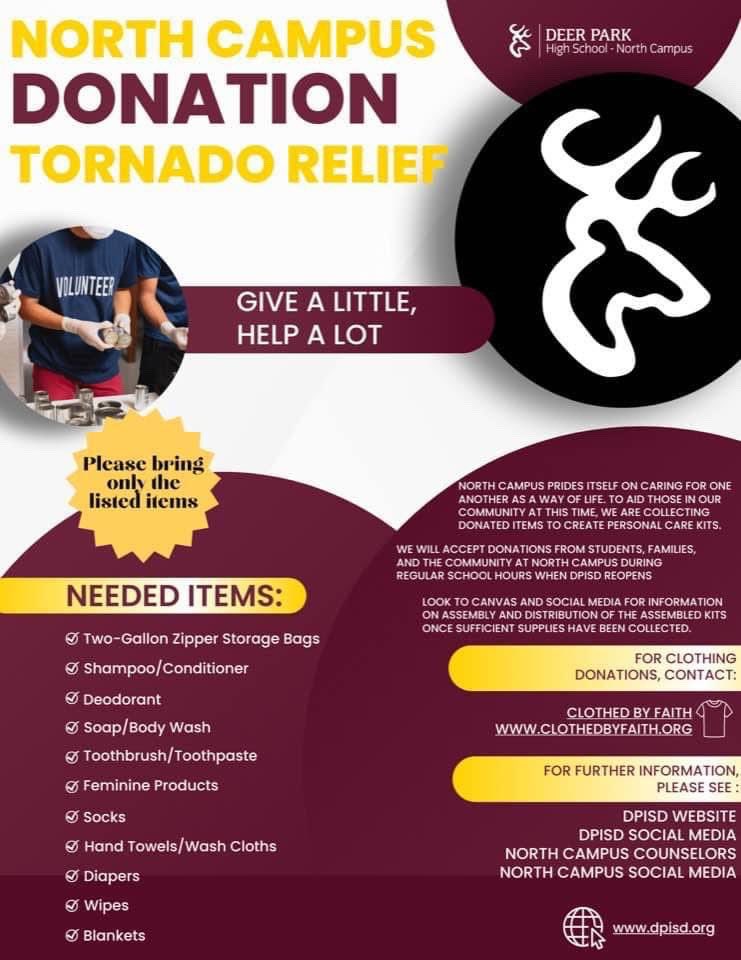 NORTH CAMPUS
DONATION
TORNADO RELIEF

DEER PARK
High School - North Campus

VOLUNTEER

GIVE A LITTLE,
HELP A LOT

Please bring only the listed items

NEEDED ITEMS:

☑ Two-Gallon Zipper Storage Bags
☑ Shampoo/Conditioner
☑ Deodorant
☑ Soap/Body Wash
☑ Toothbrush/Toothpaste
☑ Feminine Products
☑ Socks
☑ Hand Towels/Wash Cloths
☑ Diapers
☑ Wipes
☑ Blankets

NORTH CAMPUS PRIDES ITSELF ON CARING FOR ONE ANOTHER AS A WAY OF LIFE. TO AID THOSE IN OUR COMMUNITY AT THIS TIME, WE ARE COLLECTING DONATED ITEMS TO CREATE PERSONAL CARE KITS.

WE WILL ACCEPT DONATIONS FROM STUDENTS, FAMILIES, AND THE COMMUNITY AT NORTH CAMPUS DURING REGULAR SCHOOL HOURS WHEN DPISD REOPENS

LOOK TO CANVAS AND SOCIAL MEDIA FOR INFORMATION ON ASSEMBLY AND DISTRIBUTION OF THE ASSEMBLED KITS ONCE SUFFICIENT SUPPLIES HAVE BEEN COLLECTED.

FOR CLOTHING DONATIONS, CONTACT:

CLOTHED BY FAITH
WWW.CLOTHEDBYFAITH.ORG

FOR FURTHER INFORMATION, PLEASE SEE :

DPISD WEBSITE
DPISD SOCIAL MEDIA
NORTH CAMPUS COUNSELORS
NORTH CAMPUS SOCIAL MEDIA

www.dpisd.org